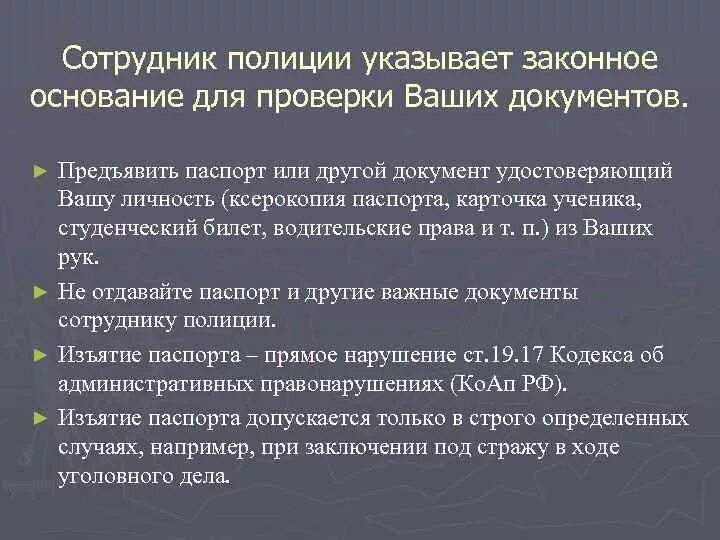 Сотрудник полиции указывает законное основание для проверки Ваших документов.

► Предъявить паспорт или другой документ удостоверяющий Вашу личность (ксерокопия паспорта, карточка ученика, студенческий билет, водительские права и т. п.) из Ваших рук.

► Не отдавайте паспорт и другие важные документы сотруднику полиции.

► Изъятие паспорта – прямое нарушение ст.19.17 Кодекса об административных правонарушениях (КоАп РФ).

► Изъятие паспорта допускается только в строго определенных случаях, например, при заключении под стражу в ходе уголовного дела.